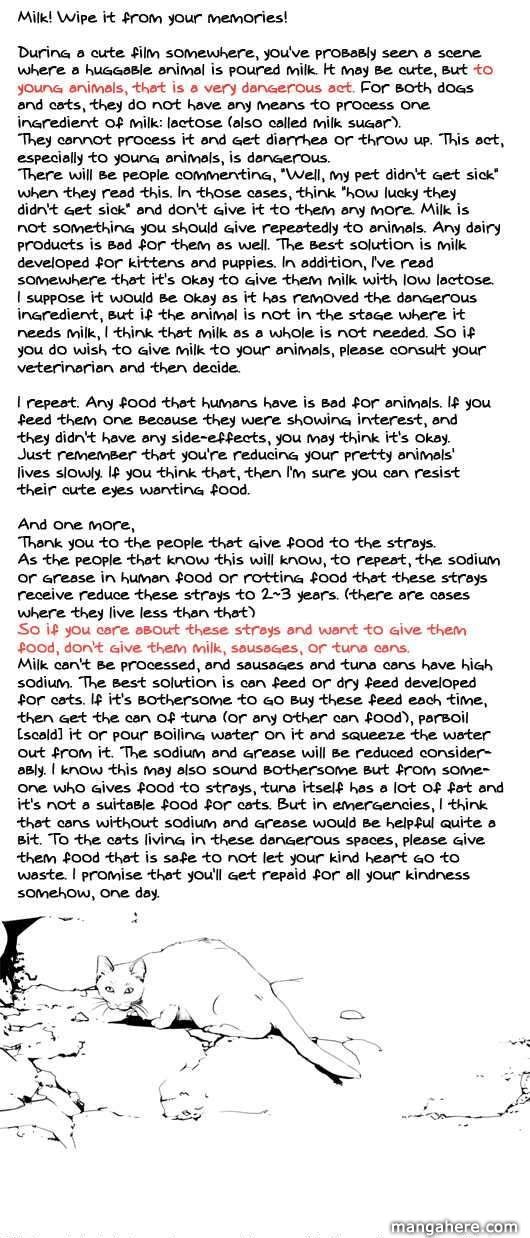 Milk! Wipe it from your memories!

During a cute film somewhere, you've probably seen a scene where a huggable animal is poured milk. It may be cute, but to young animals, that is a very dangerous act. For both dogs and cats, they do not have any means to process one ingredient of milk: lactose (also called milk sugar).
They cannot process it and get diarrhea or throw up. This act, especially to young animals, is dangerous.
There will be people commenting, "Well, my pet didn't get sick" when they read this. In those cases, think "how lucky they didn't get sick" and don't give it to them any more. Milk is not something you should give repeatedly to animals. Any dairy products is bad for them as well. The best solution is milk developed for kittens and puppies. In addition, I've read somewhere that it's okay to give them milk with low lactose. I suppose it would be okay as it has removed the dangerous ingredient, but if the animal is not in the stage where it needs milk, I think that milk as a whole is not needed. So if you do wish to give milk to your animals, please consult your veterinarian and then decide.

I repeat. Any food that humans have is bad for animals. If you feed them one because they were showing interest, and they didn't have any side-effects, you may think it's okay. Just remember that you're reducing your pretty animals' lives slowly. If you think that, then I'm sure you can resist their cute eyes wanting food.

And one more,
Thank you to the people that give food to the strays.
As the people that know this will know, to repeat, the sodium or grease in human food or rotting food that these strays receive reduce these strays to 2~3 years. (there are cases where they live less than that)
So if you care about these strays and want to give them food, don't give them milk, sausages, or tuna cans.
Milk can't be processed, and sausages and tuna cans have high sodium. The best solution is can feed or dry feed developed for cats. If it's bothersome to go buy these feed each time, then get the can of tuna (or any other can food), parboil [scald] it or pour boiling water on it and squeeze the water out from it. The sodium and grease will be reduced considerably. I know this may also sound bothersome but from someone who gives food to strays, tuna itself has a lot of fat and it's not a suitable food for cats. But in emergencies, I think that cans without sodium and grease would be helpful quite a bit. To the cats living in these dangerous spaces, please give them food that is safe to not let your kind heart go to waste. I promise that you'll get repaid for all your kindness somehow, one day.

mangahere.com